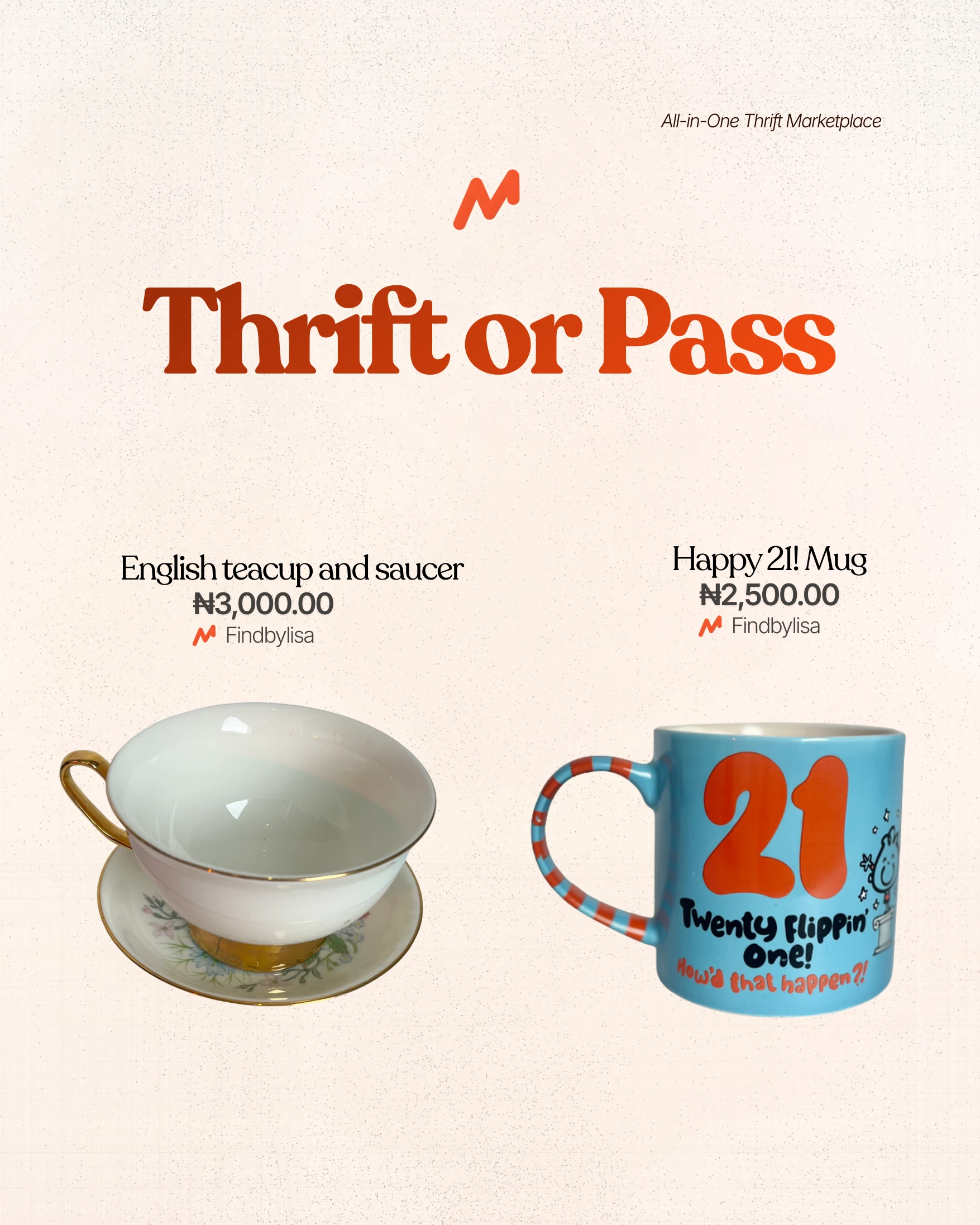 All-in-One Thrift Marketplace

Thrift or Pass

English teacup and saucer
₦3,000.00
Findbylisa

Happy 21! Mug
₦2,500.00
Findbylisa

21
Twenty Flippin' One!
How'd that happen?!